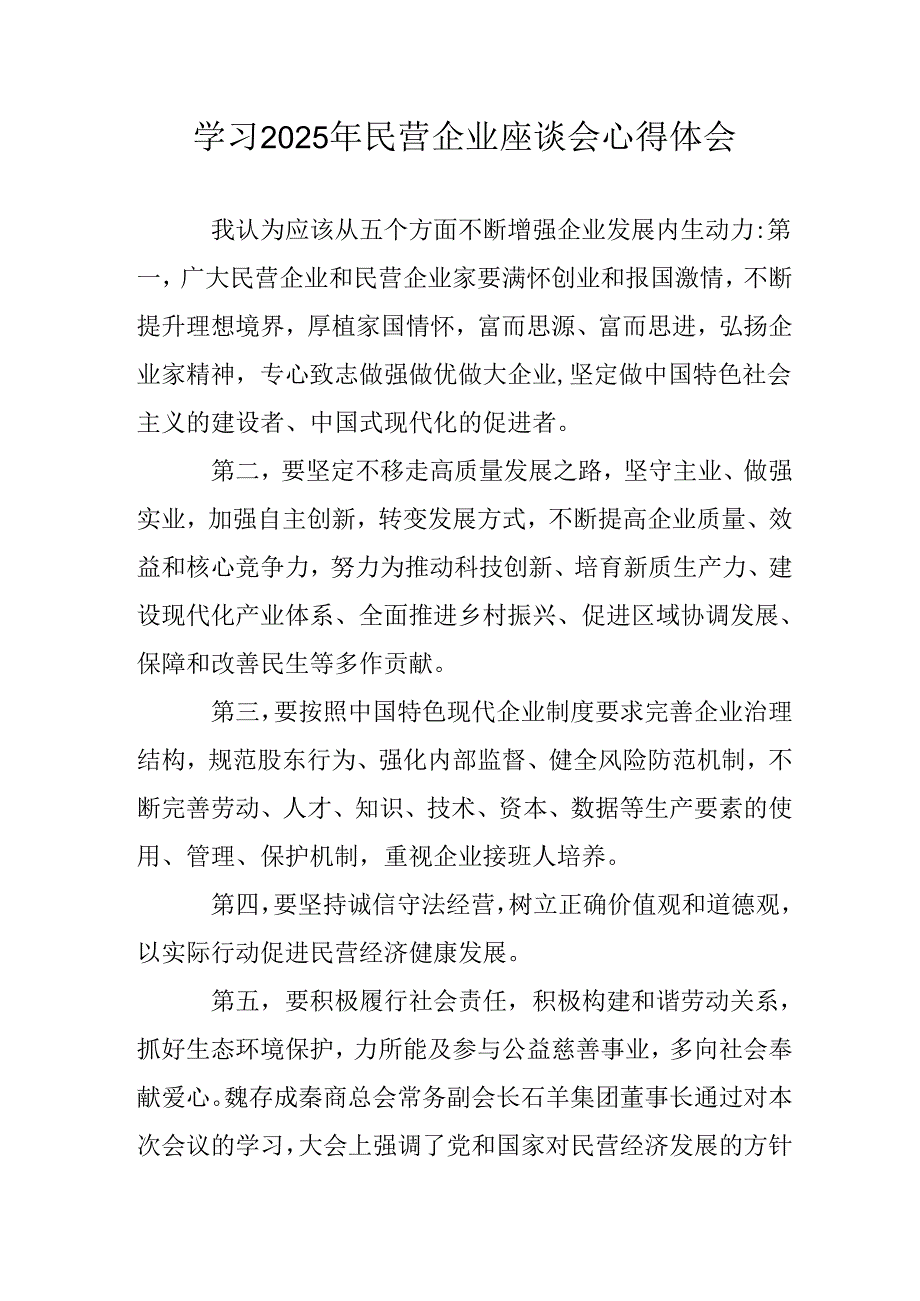 学习2025年民营企业座谈会心得体会

我认为应该从五个方面不断增强企业发展内生动力：第一，广大民营企业和民营企业家要满怀创业和报国激情，不断提升理想境界，厚植家国情怀，富而思源、富而思进，弘扬企业家精神，专心致志做强做优做大企业，坚定做中国特色社会主义的建设者、中国式现代化的促进者。

第二，要坚定不移走高质量发展之路，坚守主业、做强实业，加强自主创新，转变发展方式，不断提高企业质量、效益和核心竞争力，努力为推动科技创新、培育新质生产力、建设现代化产业体系、全面推进乡村振兴、促进区域协调发展、保障和改善民生等多作贡献。

第三，要按照中国特色现代企业制度要求完善企业治理结构，规范股东行为、强化内部监督、健全风险防范机制，不断完善劳动、人才、知识、技术、资本、数据等生产要素的使用、管理、保护机制，重视企业接班人培养。

第四，要坚持诚信守法经营，树立正确价值观和道德观，以实际行动促进民营经济健康发展。

第五，要积极履行社会责任，积极构建和谐劳动关系，抓好生态环境保护，力所能及参与公益慈善事业，多向社会奉献爱心。魏存成秦商总会常务副会长石羊集团董事长通过对本次会议的学习，大会上强调了党和国家对民营经济发展的方针